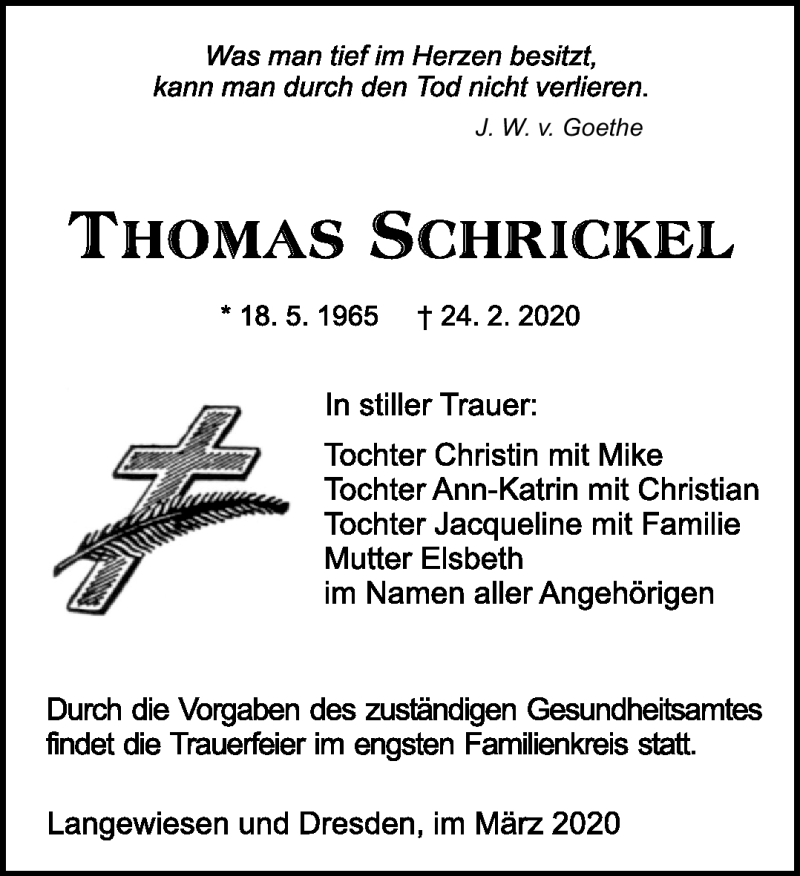 Was man tief im Herzen besitzt,
kann man durch den Tod nicht verlieren.
J. W. v. Goethe

THOMAS SCHRICKEL

* 18. 5. 1965 † 24. 2. 2020

In stiller Trauer:

Tochter Christin mit Mike
Tochter Ann-Katrin mit Christian
Tochter Jacqueline mit Familie
Mutter Elsbeth
im Namen aller Angehörigen

Durch die Vorgaben des zuständigen Gesundheitsamtes findet die Trauerfeier im engsten Familienkreis statt.

Langewiesen und Dresden, im März 2020